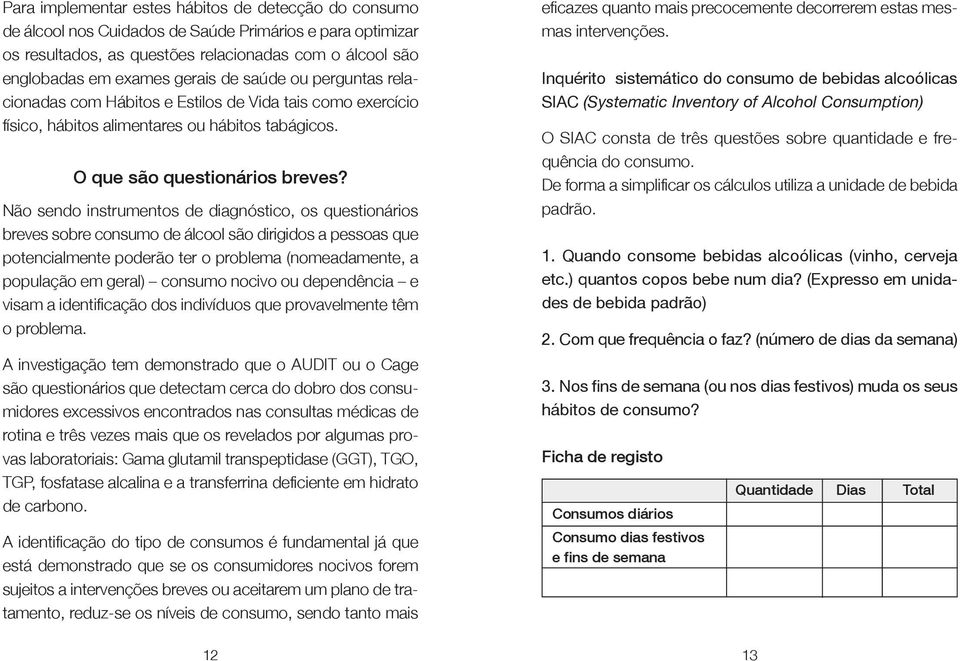 Para implementar estes hábitos de detecção do consumo de álcool nos Cuidados de Saúde Primários e para optimizar os resultados, as questões relacionadas com o álcool são englobadas em exames gerais de saúde ou perguntas relacionadas com Hábitos e Estilos de Vida tais como exercício físico, hábitos alimentares ou hábitos tabágicos.

O que são questionários breves?

Não sendo instrumentos de diagnóstico, os questionários breves sobre consumo de álcool são dirigidos a pessoas que potencialmente poderão ter o problema (nomeadamente, a população em geral) – consumo nocivo ou dependência – e visam a identificação dos indivíduos que provavelmente têm o problema.

A investigação tem demonstrado que o AUDIT ou o Cage são questionários que detectam cerca do dobro dos consumidores excessivos encontrados nas consultas médicas de rotina e três vezes mais que os revelados por algumas provas laboratoriais: Gama glutamil transpeptidase (GGT), TGO, TGP, fosfatase alcalina e a transferrina deficiente em hidrato de carbono.

A identificação do tipo de consumos é fundamental já que está demonstrado que se os consumidores nocivos forem sujeitos a intervenções breves ou aceitarem um plano de tratamento, reduz-se os níveis de consumo, sendo tanto mais

12

eficazes quanto mais precocemente decorrerem estas mesmas intervenções.

Inquérito sistemático do consumo de bebidas alcoólicas SIAC (Systematic Inventory of Alcohol Consumption)

O SIAC consta de três questões sobre quantidade e frequência do consumo.
De forma a simplificar os cálculos utiliza a unidade de bebida padrão.

1. Quando consome bebidas alcoólicas (vinho, cerveja etc.) quantos copos bebe num dia? (Expresso em unidades de bebida padrão)

2. Com que frequência o faz? (número de dias da semana)

3. Nos fins de semana (ou nos dias festivos) muda os seus hábitos de consumo?

Ficha de registo

| | Quantidade | Dias | Total |
|---|---|---|---|
| Consumos diários | | | |
| Consumo dias festivos e fins de semana | | | |
| | | | |

13